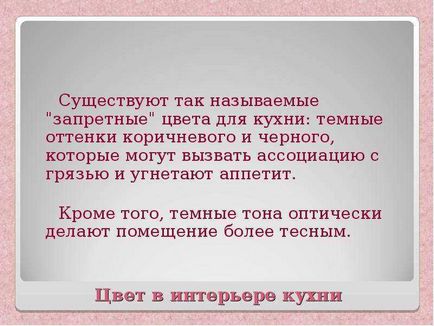 Существуют так называемые "запретные" цвета для кухни: темные оттенки коричневого и черного, которые могут вызвать ассоциацию с грязью и угнетают аппетит.

Кроме того, темные тона оптически делают помещение более тесным.

Цвет в интерьере кухни